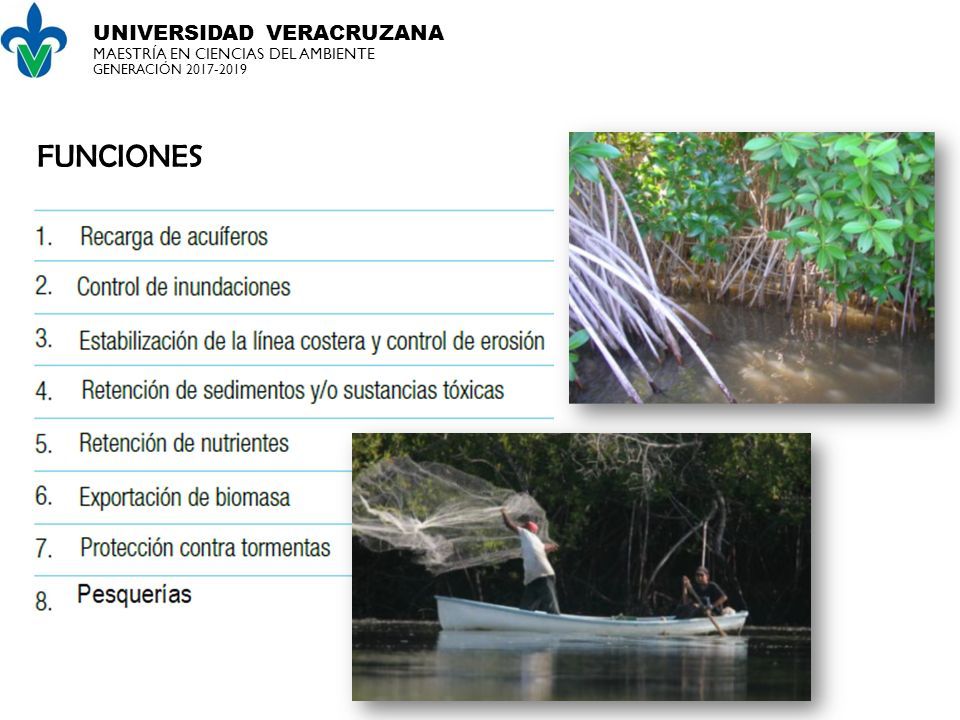 UNIVERSIDAD VERACRUZANA
MAESTRÍA EN CIENCIAS DEL AMBIENTE
GENERACIÓN 2017-2019

FUNCIONES

1. Recarga de acuíferos
2. Control de inundaciones
3. Estabilización de la línea costera y control de erosión
4. Retención de sedimentos y/o sustancias tóxicas
5. Retención de nutrientes
6. Exportación de biomasa
7. Protección contra tormentas
8. Pesquerías